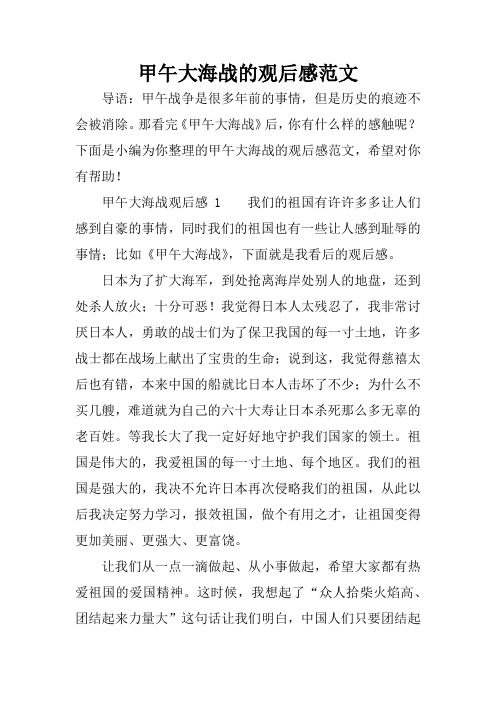 甲午大海战的观后感范文

导语：甲午战争是很多年前的事情，但是历史的痕迹不会被消除。那看完《甲午大海战》后，你有什么样的感触呢？下面是小编为你整理的甲午大海战的观后感范文，希望对你有帮助！

甲午大海战观后感 1　　我们的祖国有许许多多让人们感到自豪的事情，同时我们的祖国也有一些让人感到耻辱的事情；比如《甲午大海战》，下面就是我看后的观后感。

日本为了扩大海军，到处抢离海岸处别人的地盘，还到处杀人放火；十分可恶！我觉得日本人太残忍了，我非常讨厌日本人，勇敢的战士们为了保卫我国的每一寸土地，许多战士都在战场上献出了宝贵的生命；说到这，我觉得慈禧太后也有错，本来中国的船就比日本人击坏了不少；为什么不买几艘，难道就为自己的六十大寿让日本杀死那么多无辜的老百姓。等我长大了我一定好好地守护我们国家的领土。祖国是伟大的，我爱祖国的每一寸土地、每个地区。我们的祖国是强大的，我决不允许日本再次侵略我们的祖国，从此以后我决定努力学习，报效祖国，做个有用之才，让祖国变得更加美丽、更强大、更富饶。

让我们从一点一滴做起、从小事做起，希望大家都有热爱祖国的爱国精神。这时候，我想起了“众人拾柴火焰高、团结起来力量大”这句话让我们明白，中国人们只要团结起